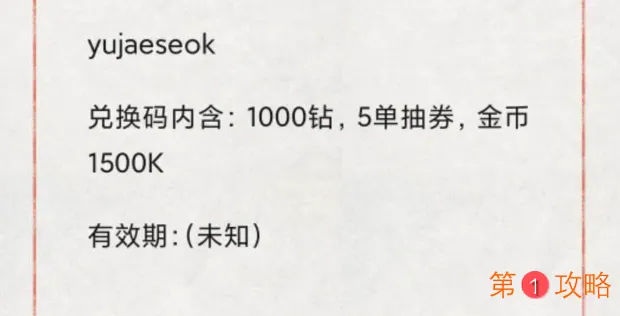 yujaeseok

兑换码内含：1000钻，5单抽券，金币1500K

有效期：(未知)

第1攻略